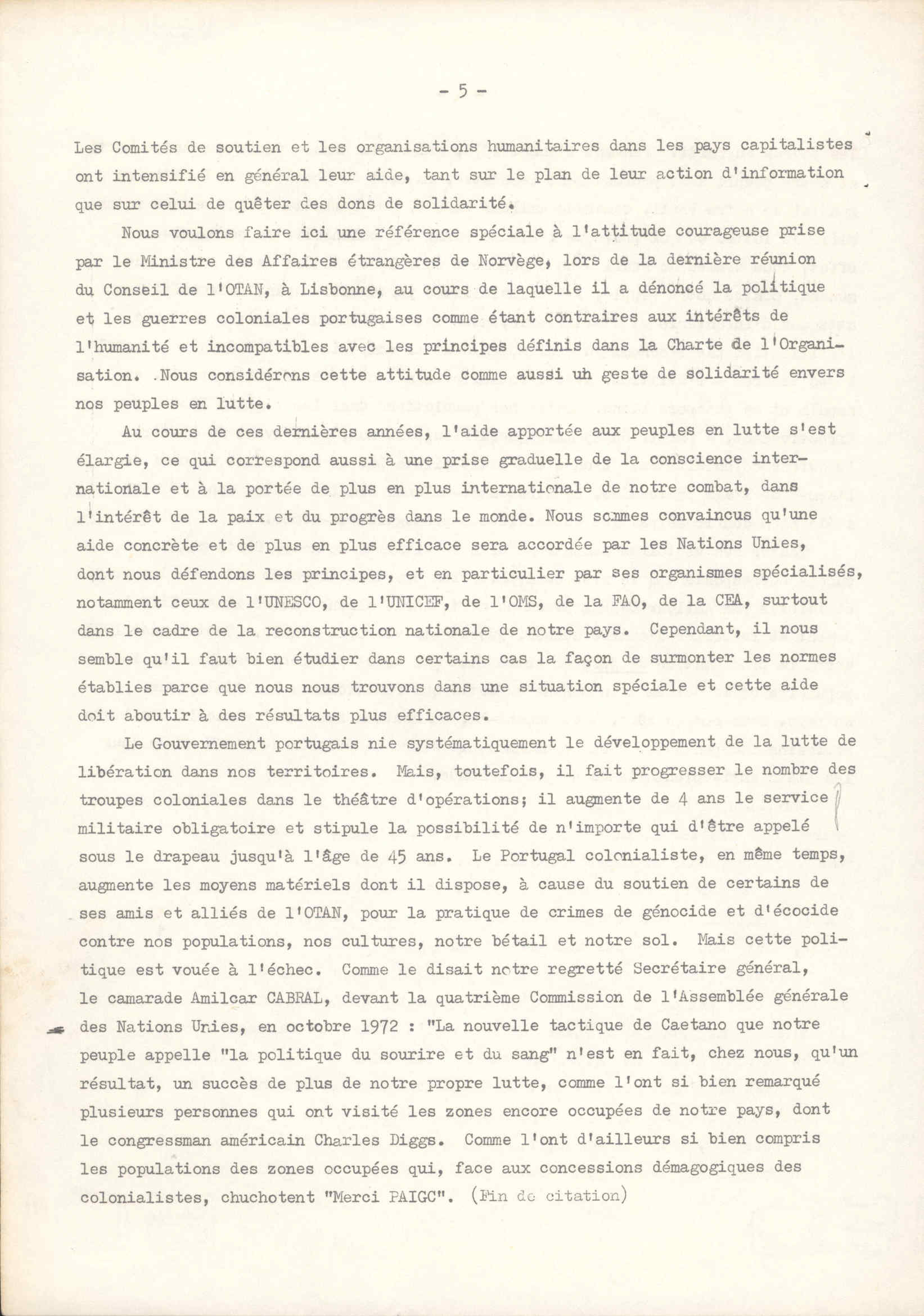 - 5 -

Les Comités de soutien et les organisations humanitaires dans les pays capitalistes ont intensifié en général leur aide, tant sur le plan de leur action d'information que sur celui de quêter des dons de solidarité.

Nous voulons faire ici une référence spéciale à l'attitude courageuse prise par le Ministre des Affaires étrangères de Norvège, lors de la dernière réunion du Conseil de l'OTAN, à Lisbonne, au cours de laquelle il a dénoncé la politique et les guerres coloniales portugaises comme étant contraires aux intérêts de l'humanité et incompatibles avec les principes définis dans la Charte de l'Organisation. Nous considérons cette attitude comme aussi un geste de solidarité envers nos peuples en lutte.

Au cours de ces dernières années, l'aide apportée aux peuples en lutte s'est élargie, ce qui correspond aussi à une prise graduelle de la conscience internationale et à la portée de plus en plus internationale de notre combat, dans l'intérêt de la paix et du progrès dans le monde. Nous sommes convaincus qu'une aide concrète et de plus en plus efficace sera accordée par les Nations Unies, dont nous défendons les principes, et en particulier par ses organismes spécialisés, notamment ceux de l'UNESCO, de l'UNICEF, de l'OMS, de la FAO, de la CEA, surtout dans le cadre de la reconstruction nationale de notre pays. Cependant, il nous semble qu'il faut bien étudier dans certains cas la façon de surmonter les normes établies parce que nous nous trouvons dans une situation spéciale et cette aide doit aboutir à des résultats plus efficaces.

Le Gouvernement portugais nie systématiquement le développement de la lutte de libération dans nos territoires. Mais, toutefois, il fait progresser le nombre des troupes coloniales dans le théâtre d'opérations; il augmente de 4 ans le service militaire obligatoire et stipule la possibilité de n'importe qui d'être appelé sous le drapeau jusqu'à l'âge de 45 ans. Le Portugal colonialiste, en même temps, augmente les moyens matériels dont il dispose, à cause du soutien de certains de ses amis et alliés de l'OTAN, pour la pratique de crimes de génocide et d'écocide contre nos populations, nos cultures, notre bétail et notre sol. Mais cette politique est vouée à l'échec. Comme le disait notre regretté Secrétaire général, le camarade Amilcar CABRAL, devant la quatrième Commission de l'Assemblée générale des Nations Unies, en octobre 1972 : "La nouvelle tactique de Caetano que notre peuple appelle "la politique du sourire et du sang" n'est en fait, chez nous, qu'un résultat, un succès de plus de notre propre lutte, comme l'ont si bien remarqué plusieurs personnes qui ont visité les zones encore occupées de notre pays, dont le congressman américain Charles Diggs. Comme l'ont d'ailleurs si bien compris les populations des zones occupées qui, face aux concessions démagogiques des colonialistes, chuchotent "Merci PAIGC". (Fin de citation)